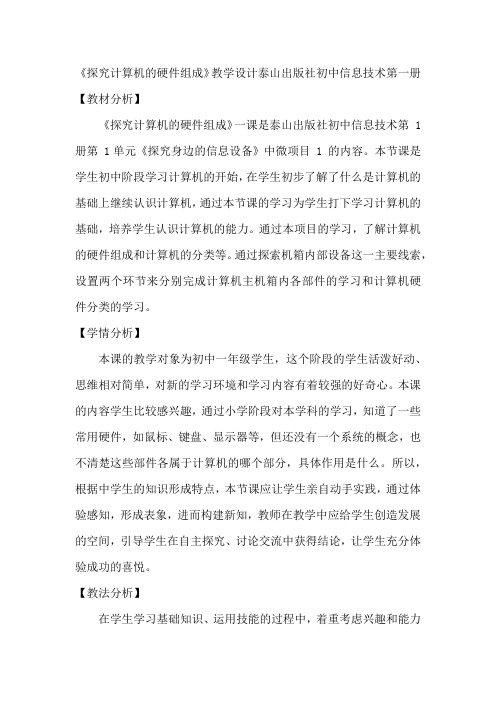 《探究计算机的硬件组成》教学设计泰山出版社初中信息技术第一册

【教材分析】

《探究计算机的硬件组成》一课是泰山出版社初中信息技术第 1 册第 1 单元《探究身边的信息设备》中微项目 1 的内容。本节课是学生初中阶段学习计算机的开始，在学生初步了解了什么是计算机的基础上继续认识计算机，通过本节课的学习为学生打下学习计算机的基础，培养学生认识计算机的能力。通过本项目的学习，了解计算机的硬件组成和计算机的分类等。通过探索机箱内部设备这一主要线索，设置两个环节来分别完成计算机主机箱内各部件的学习和计算机硬件分类的学习。

【学情分析】

本课的教学对象为初中一年级学生，这个阶段的学生活泼好动、思维相对简单，对新的学习环境和学习内容有着较强的好奇心。本课的内容学生比较感兴趣，通过小学阶段对本学科的学习，知道了一些常用硬件，如鼠标、键盘、显示器等，但还没有一个系统的概念，也不清楚这些部件各属于计算机的哪个部分，具体作用是什么。所以，根据中学生的知识形成特点，本节课应让学生亲自动手实践，通过体验感知，形成表象，进而构建新知，教师在教学中应给学生创造发展的空间，引导学生在自主探究、讨论交流中获得结论，让学生充分体验成功的喜悦。

【教法分析】

在学生学习基础知识、运用技能的过程中，着重考虑兴趣和能力